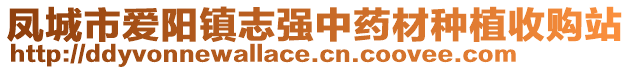 凤城市爱阳镇志强中药材种植收购站
http://ddyvonnewallace.cn.coovee.com